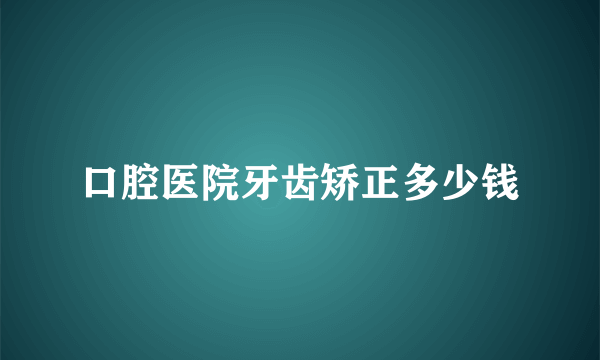 口腔医院牙齿矫正多少钱